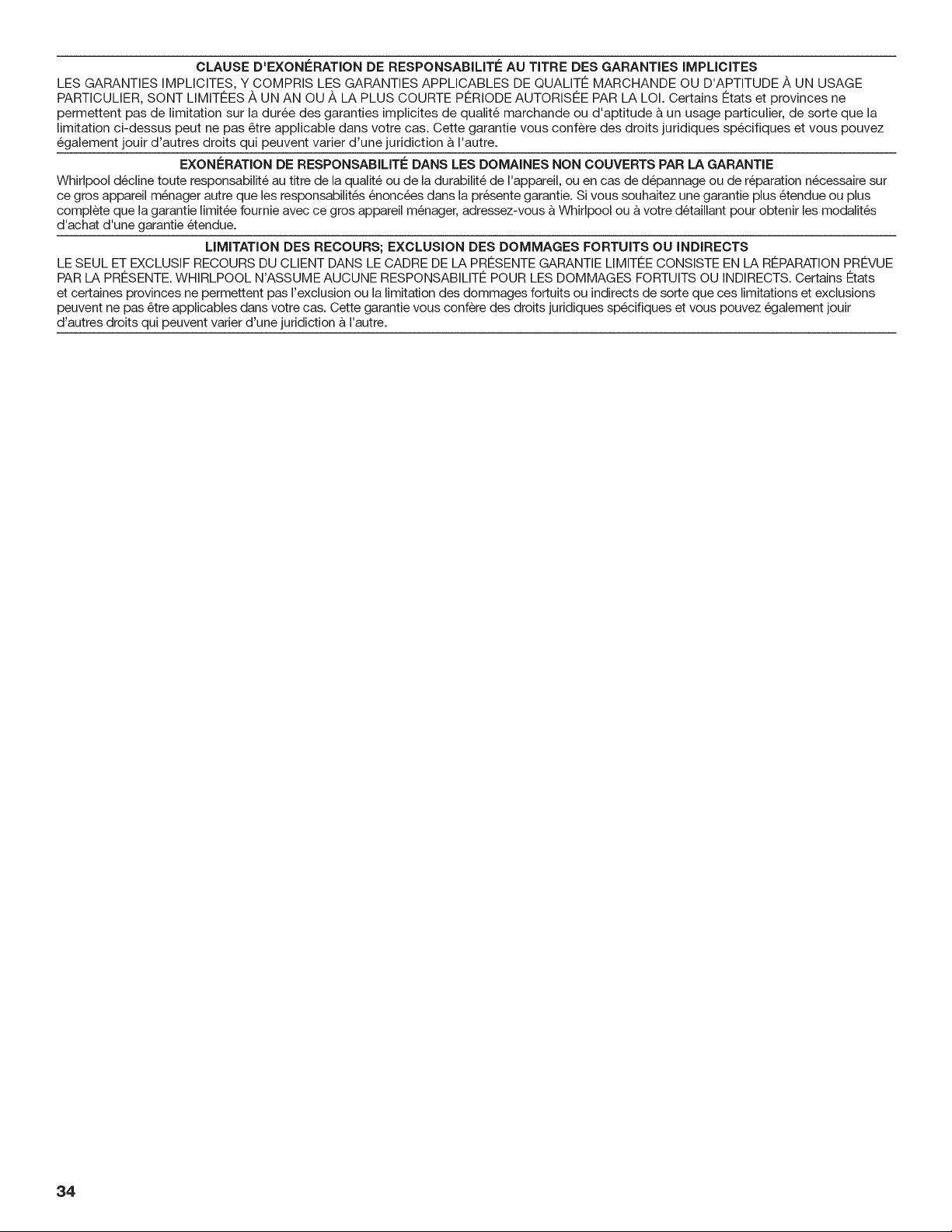 CLAUSE D'EXONÉRATION DE RESPONSABILITÉ AU TITRE DES GARANTIES IMPLICITES

LES GARANTIES IMPLICITES, Y COMPRIS LES GARANTIES APPLICABLES DE QUALITÉ MARCHANDE OU D'APTITUDE À UN USAGE PARTICULIER, SONT LIMITÉES À UN AN OU À LA PLUS COURTE PÉRIODE AUTORISÉE PAR LA LOI. Certains États et provinces ne permettent pas de limitation sur la durée des garanties implicites de qualité marchande ou d'aptitude à un usage particulier, de sorte que la limitation ci-dessus peut ne pas être applicable dans votre cas. Cette garantie vous confère des droits juridiques spécifiques et vous pouvez également jouir d'autres droits qui peuvent varier d'une juridiction à l'autre.

EXONÉRATION DE RESPONSABILITÉ DANS LES DOMAINES NON COUVERTS PAR LA GARANTIE

Whirlpool décline toute responsabilité au titre de la qualité ou de la durabilité de l'appareil, ou en cas de dépannage ou de réparation nécessaire sur ce gros appareil ménager autre que les responsabilités énoncées dans la présente garantie. Si vous souhaitez une garantie plus étendue ou plus complète que la garantie limitée fournie avec ce gros appareil ménager, adressez-vous à Whirlpool ou à votre détaillant pour obtenir les modalités d'achat d'une garantie étendue.

LIMITATION DES RECOURS; EXCLUSION DES DOMMAGES FORTUITS OU INDIRECTS

LE SEUL ET EXCLUSIF RECOURS DU CLIENT DANS LE CADRE DE LA PRÉSENTE GARANTIE LIMITÉE CONSISTE EN LA RÉPARATION PRÉVUE PAR LA PRÉSENTE. WHIRLPOOL N'ASSUME AUCUNE RESPONSABILITÉ POUR LES DOMMAGES FORTUITS OU INDIRECTS. Certains États et certaines provinces ne permettent pas l'exclusion ou la limitation des dommages fortuits ou indirects de sorte que ces limitations et exclusions peuvent ne pas être applicables dans votre cas. Cette garantie vous confère des droits juridiques spécifiques et vous pouvez également jouir d'autres droits qui peuvent varier d'une juridiction à l'autre.

34